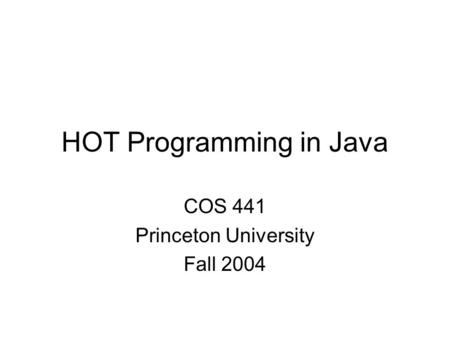 HOT Programming in Java

COS 441
Princeton University
Fall 2004